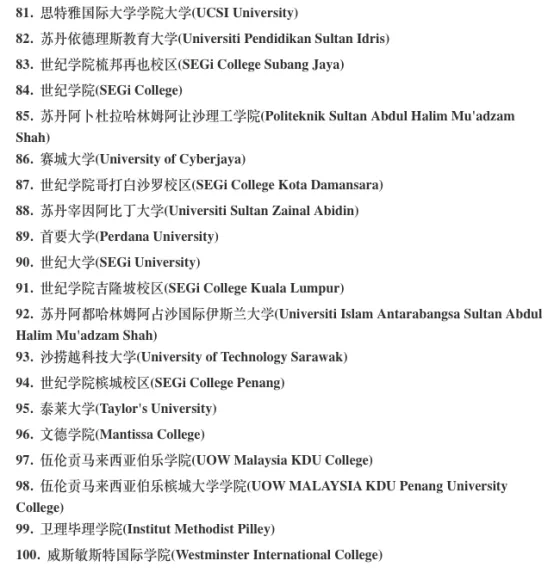 81. 思特雅国际大学学院大学(UCSI University)

82. 苏丹依德理斯教育大学(Universiti Pendidikan Sultan Idris)

83. 世纪学院梳邦再也校区(SEGi College Subang Jaya)

84. 世纪学院(SEGi College)

85. 苏丹阿卜杜拉哈林姆阿让沙理工学院(Politeknik Sultan Abdul Halim Mu'adzam Shah)

86. 赛城大学(University of Cyberjaya)

87. 世纪学院哥打白沙罗校区(SEGi College Kota Damansara)

88. 苏丹宰因阿比丁大学(Universiti Sultan Zainal Abidin)

89. 首要大学(Perdana University)

90. 世纪大学(SEGi University)

91. 世纪学院吉隆坡校区(SEGi College Kuala Lumpur)

92. 苏丹阿都哈林姆阿占沙国际伊斯兰大学(Universiti Islam Antarabangsa Sultan Abdul Halim Mu'adzam Shah)

93. 沙捞越科技大学(University of Technology Sarawak)

94. 世纪学院槟城校区(SEGi College Penang)

95. 泰莱大学(Taylor's University)

96. 文德学院(Mantissa College)

97. 伍伦贡马来西亚伯乐学院(UOW Malaysia KDU College)

98. 伍伦贡马来西亚伯乐槟城大学学院(UOW MALAYSIA KDU Penang University College)

99. 卫理毕理学院(Institut Methodist Pilley)

100. 威斯敏斯特国际学院(Westminster International College)